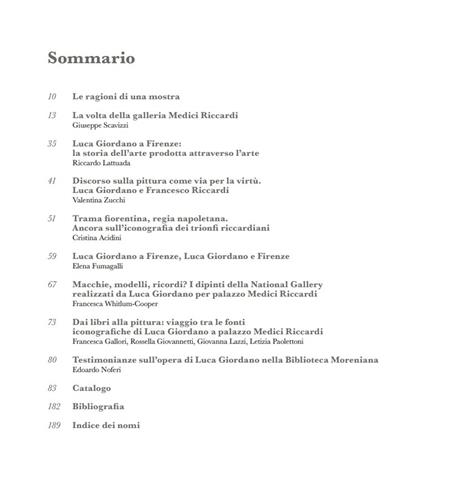 Sommario

10 Le ragioni di una mostra

13 La volta della galleria Medici Riccardi
Giuseppe Scavizzi

35 Luca Giordano a Firenze: la storia dell'arte prodotta attraverso l'arte
Riccardo Lattuada

41 Discorso sulla pittura come via per la virtù. Luca Giordano e Francesco Riccardi
Valentina Zucchi

51 Trama fiorentina, regia napoletana. Ancora sull'iconografia dei trionfi riccardiani
Cristina Acidini

59 Luca Giordano a Firenze, Luca Giordano e Firenze
Elena Fumagalli

67 Macchie, modelli, ricordi? I dipinti della National Gallery realizzati da Luca Giordano per palazzo Medici Riccardi
Francesca Whitlum-Cooper

73 Dai libri alla pittura: viaggio tra le fonti iconografiche di Luca Giordano a palazzo Medici Riccardi
Francesca Gallori, Rossella Giovannetti, Giovanna Lazzi, Letizia Paolettoni

80 Testimonianze sull'opera di Luca Giordano nella Biblioteca Moreniana
Edoardo Noferi

83 Catalogo

182 Bibliografia

189 Indice dei nomi